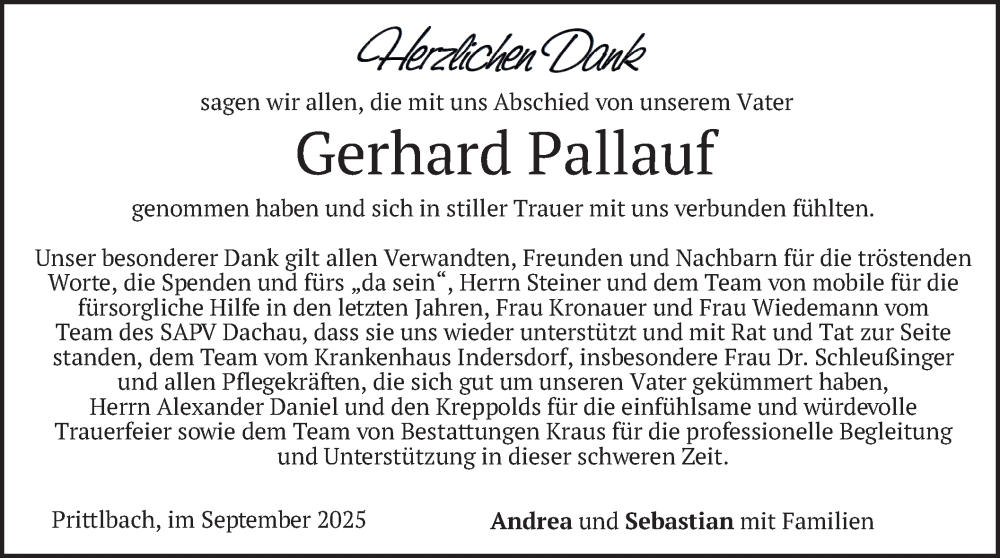 Herzlichen Dank

sagen wir allen, die mit uns Abschied von unserem Vater

Gerhard Pallauf

genommen haben und sich in stiller Trauer mit uns verbunden fühlten.

Unser besonderer Dank gilt allen Verwandten, Freunden und Nachbarn für die tröstenden Worte, die Spenden und fürs „da sein“, Herrn Steiner und dem Team von mobile für die fürsorgliche Hilfe in den letzten Jahren, Frau Kronauer und Frau Wiedemann vom Team des SAPV Dachau, dass sie uns wieder unterstützt und mit Rat und Tat zur Seite standen, dem Team vom Krankenhaus Indersdorf, insbesondere Frau Dr. Schleußinger und allen Pflegekräften, die sich gut um unseren Vater gekümmert haben, Herrn Alexander Daniel und den Kreppolds für die einfühlsame und würdevolle Trauerfeier sowie dem Team von Bestattungen Kraus für die professionelle Begleitung und Unterstützung in dieser schweren Zeit.

Prittlbach, im September 2025

Andrea und Sebastian mit Familien